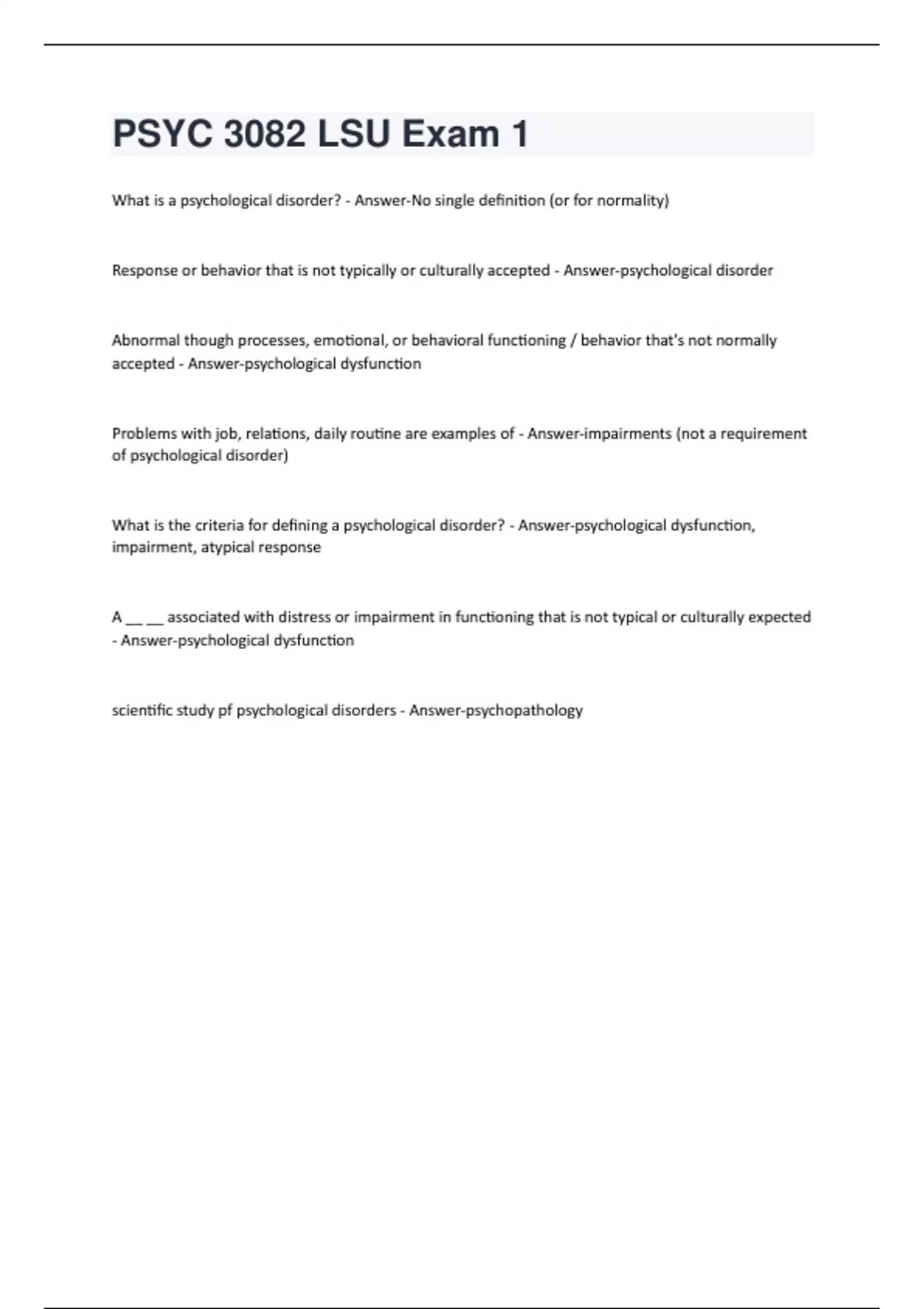 PSYC 3082 LSU Exam 1

What is a psychological disorder? - Answer-No single definition (or for normality)

Response or behavior that is not typically or culturally accepted - Answer-psychological disorder

Abnormal though processes, emotional, or behavioral functioning / behavior that's not normally accepted - Answer-psychological dysfunction

Problems with job, relations, daily routine are examples of - Answer-impairments (not a requirement of psychological disorder)

What is the criteria for defining a psychological disorder? - Answer-psychological dysfunction, impairment, atypical response

A __ __ associated with distress or impairment in functioning that is not typical or culturally expected - Answer-psychological dysfunction

scientific study pf psychological disorders - Answer-psychopathology